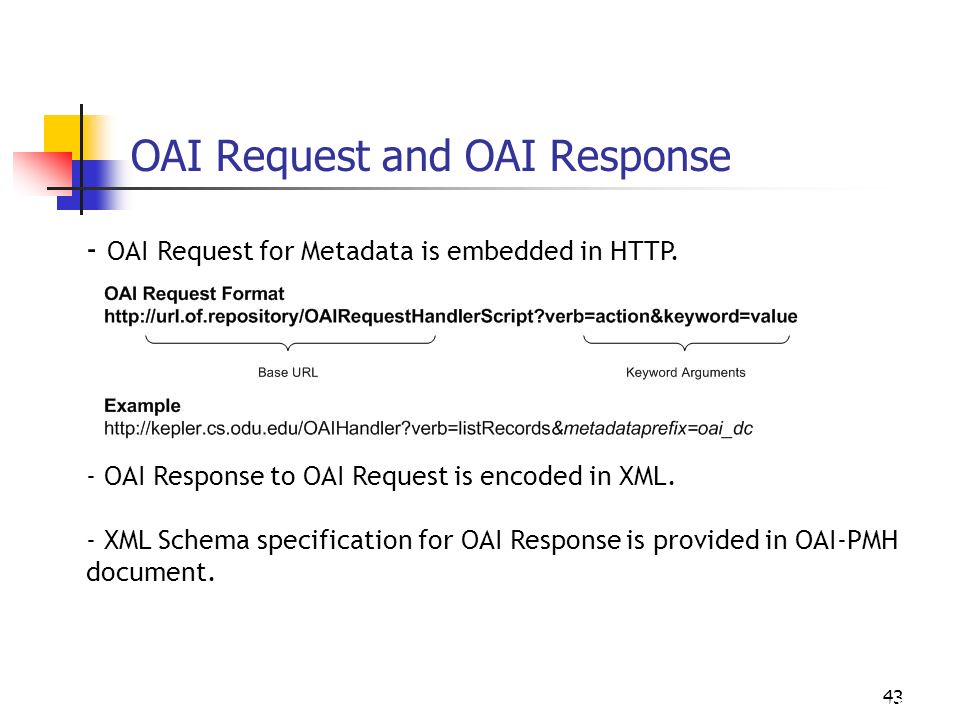 OAI Request and OAI Response

- OAI Request for Metadata is embedded in HTTP.

OAI Request Format
http://url.of.repository/OAIRequestHandlerScript?verb=action&keyword=value

Base URL

Keyword Arguments

Example
http://kepler.cs.odu.edu/OAIHandler?verb=listRecords&metadataprefix=oai_dc

- OAI Response to OAI Request is encoded in XML.

- XML Schema specification for OAI Response is provided in OAI-PMH document.

43